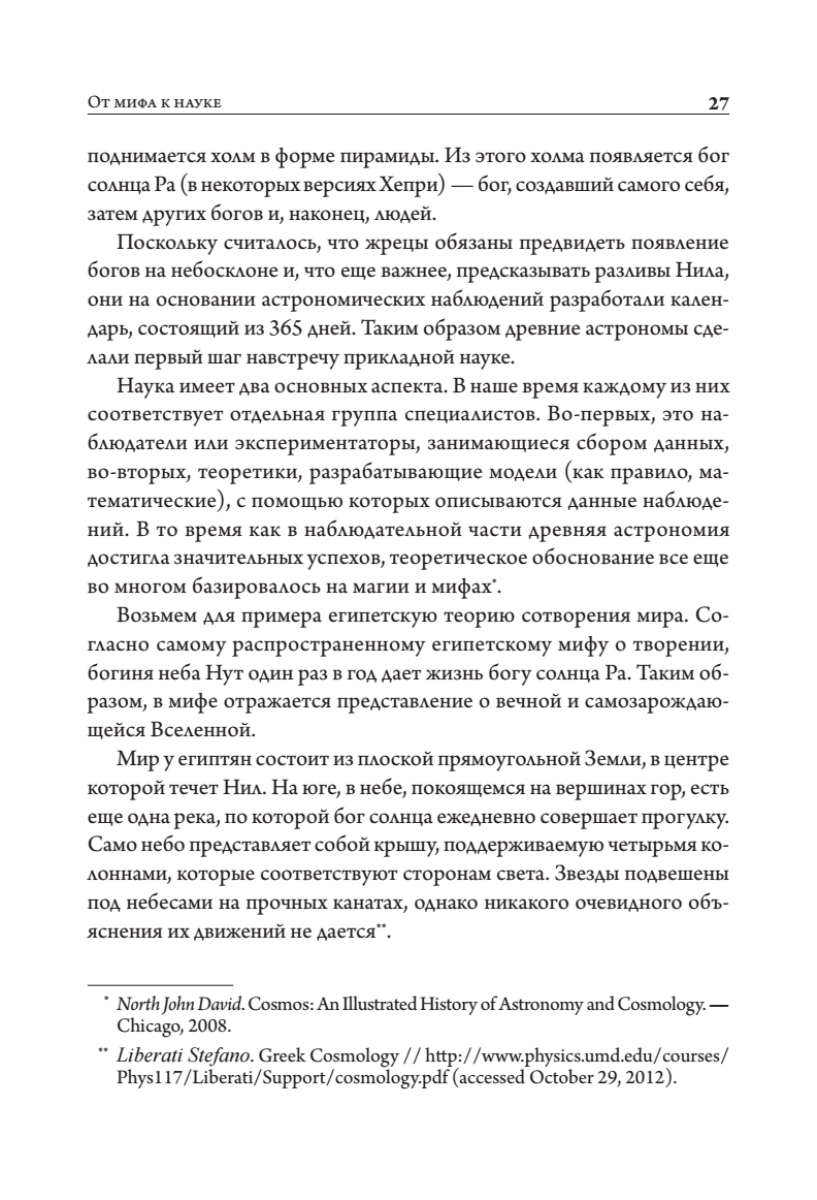 От мифа к науке 27

поднимается холм в форме пирамиды. Из этого холма появляется бог солнца Ра (в некоторых версиях Хепри) — бог, создавший самого себя, затем других богов и, наконец, людей.

Поскольку считалось, что жрецы обязаны предвидеть появление богов на небосклоне и, что еще важнее, предсказывать разливы Нила, они на основании астрономических наблюдений разработали календарь, состоящий из 365 дней. Таким образом древние астрономы сделали первый шаг навстречу прикладной науке.

Наука имеет два основных аспекта. В наше время каждому из них соответствует отдельная группа специалистов. Во-первых, это наблюдатели или экспериментаторы, занимающиеся сбором данных, во-вторых, теоретики, разрабатывающие модели (как правило, математические), с помощью которых описываются данные наблюдений. В то время как в наблюдательной части древняя астрономия достигла значительных успехов, теоретическое обоснование все еще во многом базировалось на магии и мифах*.

Возьмем для примера египетскую теорию сотворения мира. Согласно самому распространенному египетскому мифу о творении, богиня неба Нут один раз в год дает жизнь богу солнца Ра. Таким образом, в мифе отражается представление о вечной и самозарождающейся Вселенной.

Мир у египтян состоит из плоской прямоугольной Земли, в центре которой течет Нил. На юге, в небе, покоящемся на вершинах гор, есть еще одна река, по которой бог солнца ежедневно совершает прогулку. Само небо представляет собой крышу, поддерживаемую четырьмя колоннами, которые соответствуют сторонам света. Звезды подвешены под небесами на прочных канатах, однако никакого очевидного объяснения их движений не дается**.

* North John David. Cosmos: An Illustrated History of Astronomy and Cosmology. — Chicago, 2008.

** Liberati Stefano. Greek Cosmology // http://www.physics.umd.edu/courses/Phys117/Liberati/Support/cosmology.pdf (accessed October 29, 2012).